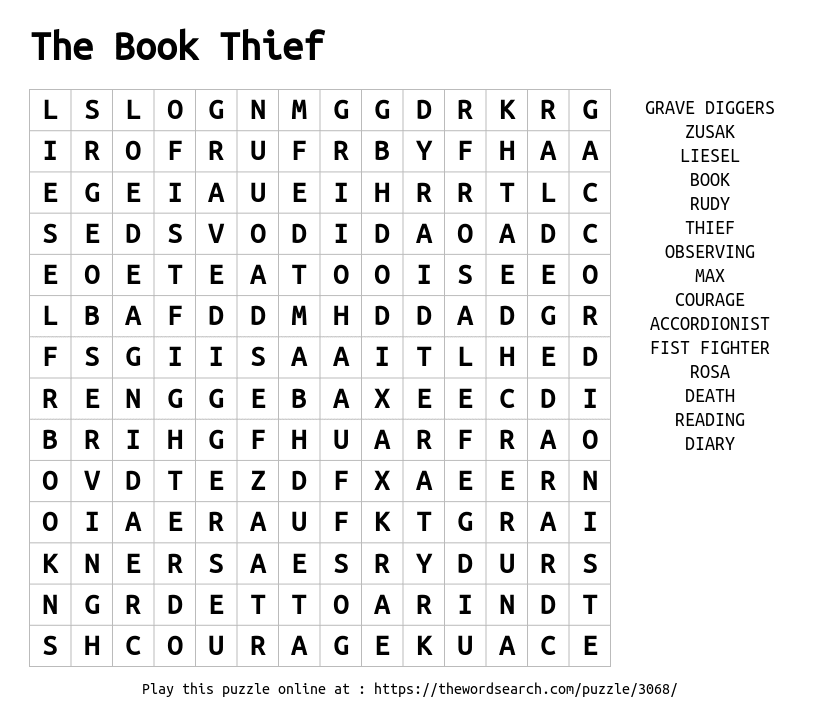 The Book Thief

| L | S | L | O | G | N | M | G | G | D | R | K | R | G |
|---|---|---|---|---|---|---|---|---|---|---|---|---|---|
| I | R | O | F | R | U | F | R | B | Y | F | H | A | A |
| E | G | E | I | A | U | E | I | H | R | R | T | L | C |
| S | E | D | S | V | O | D | I | D | A | O | A | D | C |
| E | O | E | T | E | A | T | O | O | I | S | E | E | O |
| L | B | A | F | D | D | M | H | D | D | A | D | G | R |
| F | S | G | I | I | S | A | A | I | T | L | H | E | D |
| R | E | N | G | G | E | B | A | X | E | E | C | D | I |
| B | R | I | H | G | F | H | U | A | R | F | R | A | O |
| O | V | D | T | E | Z | D | F | X | A | E | E | R | N |
| O | I | A | E | R | A | U | F | K | T | G | R | A | I |
| K | N | E | R | S | A | E | S | R | Y | D | U | R | S |
| N | G | R | D | E | T | T | O | A | R | I | N | D | T |
| S | H | C | O | U | R | A | G | E | K | U | A | C | E |

GRAVE DIGGERS
ZUSAK
LIESEL
BOOK
RUDY
THIEF
OBSERVING
MAX
COURAGE
ACCORDIONIST
FIST FIGHTER
ROSA
DEATH
READING
DIARY

Play this puzzle online at : https://thewordsearch.com/puzzle/3068/